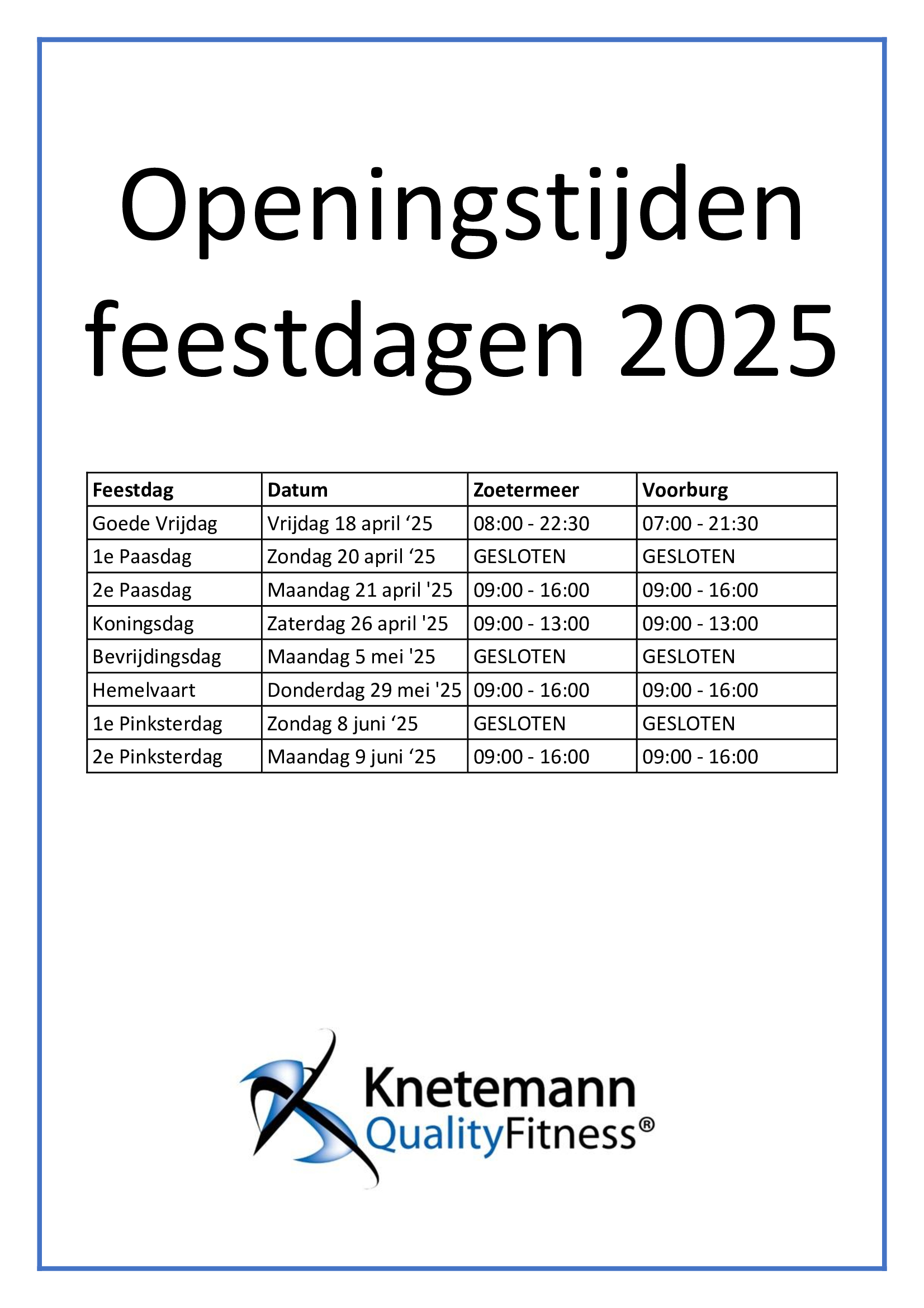 Openingstijden feestdagen 2025

| Feestdag | Datum | Zoetermeer | Voorburg |
|---|---|---|---|
| Goede Vrijdag | Vrijdag 18 april ‘25 | 08:00 - 22:30 | 07:00 - 21:30 |
| 1e Paasdag | Zondag 20 april ‘25 | GESLOTEN | GESLOTEN |
| 2e Paasdag | Maandag 21 april '25 | 09:00 - 16:00 | 09:00 - 16:00 |
| Koningsdag | Zaterdag 26 april '25 | 09:00 - 13:00 | 09:00 - 13:00 |
| Bevrijdingsdag | Maandag 5 mei '25 | GESLOTEN | GESLOTEN |
| Hemelvaart | Donderdag 29 mei '25 | 09:00 - 16:00 | 09:00 - 16:00 |
| 1e Pinksterdag | Zondag 8 juni ‘25 | GESLOTEN | GESLOTEN |
| 2e Pinksterdag | Maandag 9 juni ‘25 | 09:00 - 16:00 | 09:00 - 16:00 |

Knetemann QualityFitness®